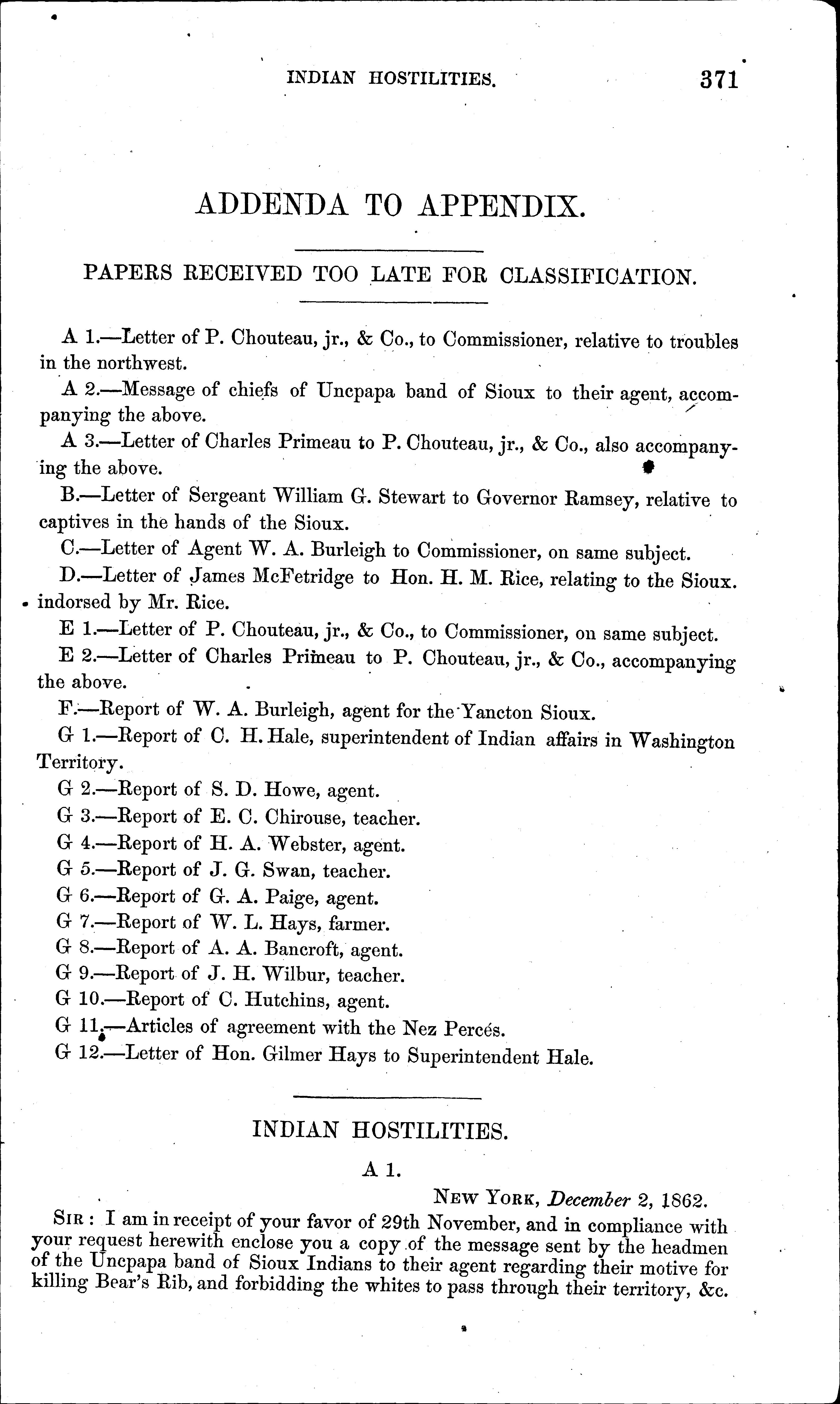 INDIAN HOSTILITIES. 371

ADDENDA TO APPENDIX.

PAPERS RECEIVED TOO LATE FOR CLASSIFICATION.

A 1.—Letter of P. Chouteau, jr., & Co., to Commissioner, relative to troubles in the northwest.

A 2.—Message of chiefs of Uncpapa band of Sioux to their agent, accompanying the above.

A 3.—Letter of Charles Primeau to P. Chouteau, jr., & Co., also accompanying the above.

B.—Letter of Sergeant William G. Stewart to Governor Ramsey, relative to captives in the hands of the Sioux.

C.—Letter of Agent W. A. Burleigh to Commissioner, on same subject.

D.—Letter of James McFetridge to Hon. H. M. Rice, relating to the Sioux. indorsed by Mr. Rice.

E 1.—Letter of P. Chouteau, jr., & Co., to Commissioner, on same subject.

E 2.—Letter of Charles Primeau to P. Chouteau, jr., & Co., accompanying the above.

F.—Report of W. A. Burleigh, agent for the Yancton Sioux.

G 1.—Report of C. H. Hale, superintendent of Indian affairs in Washington Territory.

G 2.—Report of S. D. Howe, agent.

G 3.—Report of E. C. Chirouse, teacher.

G 4.—Report of H. A. Webster, agent.

G 5.—Report of J. G. Swan, teacher.

G 6.—Report of G. A. Paige, agent.

G 7.—Report of W. L. Hays, farmer.

G 8.—Report of A. A. Bancroft, agent.

G 9.—Report of J. H. Wilbur, teacher.

G 10.—Report of C. Hutchins, agent.

G 11.—Articles of agreement with the Nez Percés.

G 12.—Letter of Hon. Gilmer Hays to Superintendent Hale.

INDIAN HOSTILITIES.

A 1.

NEW YORK, December 2, 1862.

SIR: I am in receipt of your favor of 29th November, and in compliance with your request herewith enclose you a copy of the message sent by the headmen of the Uncpapa band of Sioux Indians to their agent regarding their motive for killing Bear's Rib, and forbidding the whites to pass through their territory, &c.